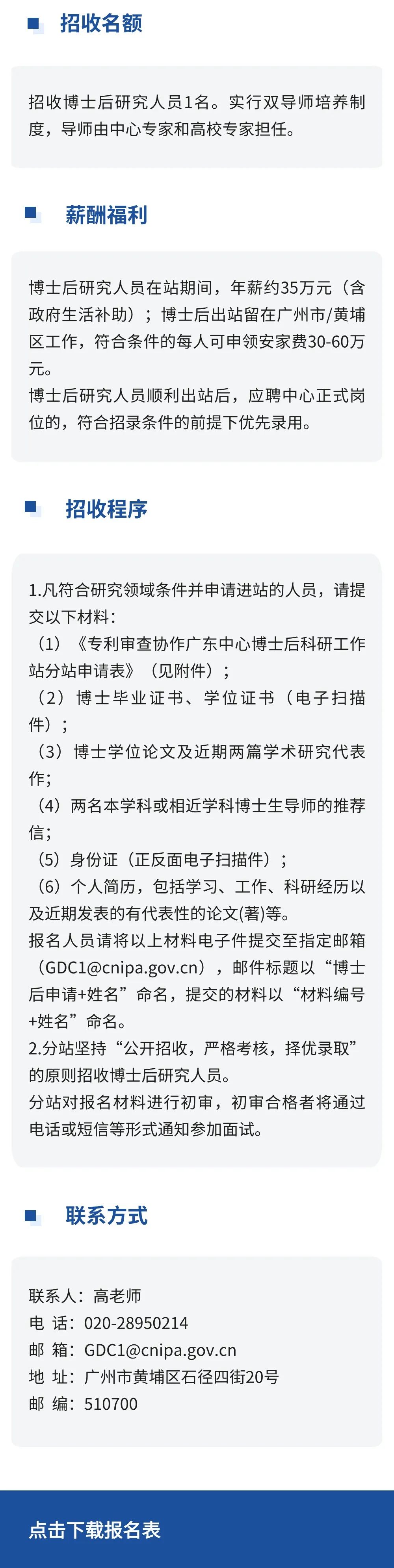 招收名额

招收博士后研究人员1名。实行双导师培养制度，导师由中心专家和高校专家担任。

薪酬福利

博士后研究人员在站期间，年薪约35万元（含政府生活补助）；博士后出站留在广州市/黄埔区工作，符合条件的每人可申领安家费30-60万元。
博士后研究人员顺利出站后，应聘中心正式岗位的，符合招录条件的前提下优先录用。

招收程序

1.凡符合研究领域条件并申请进站的人员，请提交以下材料：
（1）《专利审查协作广东中心博士后科研工作站分站申请表》（见附件）；
（2）博士毕业证书、学位证书（电子扫描件）；
（3）博士学位论文及近期两篇学术研究代表作；
（4）两名本学科或相近学科博士生导师的推荐信；
（5）身份证（正反面电子扫描件）；
（6）个人简历，包括学习、工作、科研经历以及近期发表的有代表性的论文(著)等。
报名人员请将以上材料电子件提交至指定邮箱（GDC1@cnipa.gov.cn），邮件标题以“博士后申请+姓名”命名，提交的材料以“材料编号+姓名”命名。
2.分站坚持“公开招收，严格考核，择优录取”的原则招收博士后研究人员。
分站对报名材料进行初审，初审合格者将通过电话或短信等形式通知参加面试。

联系方式

联系人：高老师
电 话：020-28950214
邮 箱：GDC1@cnipa.gov.cn
地 址：广州市黄埔区石径四街20号
邮 编：510700

点击下载报名表